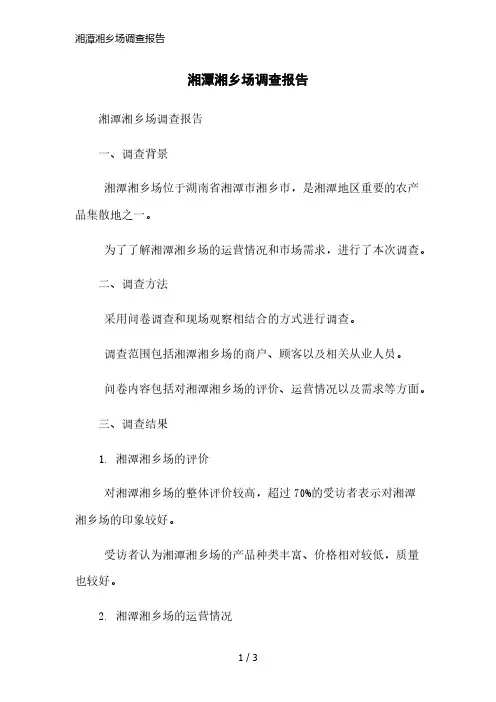 湘潭湘乡场调查报告

湘潭湘乡场调查报告

湘潭湘乡场调查报告

一、调查背景

湘潭湘乡场位于湖南省湘潭市湘乡市，是湘潭地区重要的农产品集散地之一。

为了了解湘潭湘乡场的运营情况和市场需求，进行了本次调查。

二、调查方法

采用问卷调查和现场观察相结合的方式进行调查。

调查范围包括湘潭湘乡场的商户、顾客以及相关从业人员。

问卷内容包括对湘潭湘乡场的评价、运营情况以及需求等方面。

三、调查结果

1. 湘潭湘乡场的评价

对湘潭湘乡场的整体评价较高，超过 70%的受访者表示对湘潭湘乡场的印象较好。

受访者认为湘潭湘乡场的产品种类丰富、价格相对较低，质量也较好。

2. 湘潭湘乡场的运营情况

1 / 3